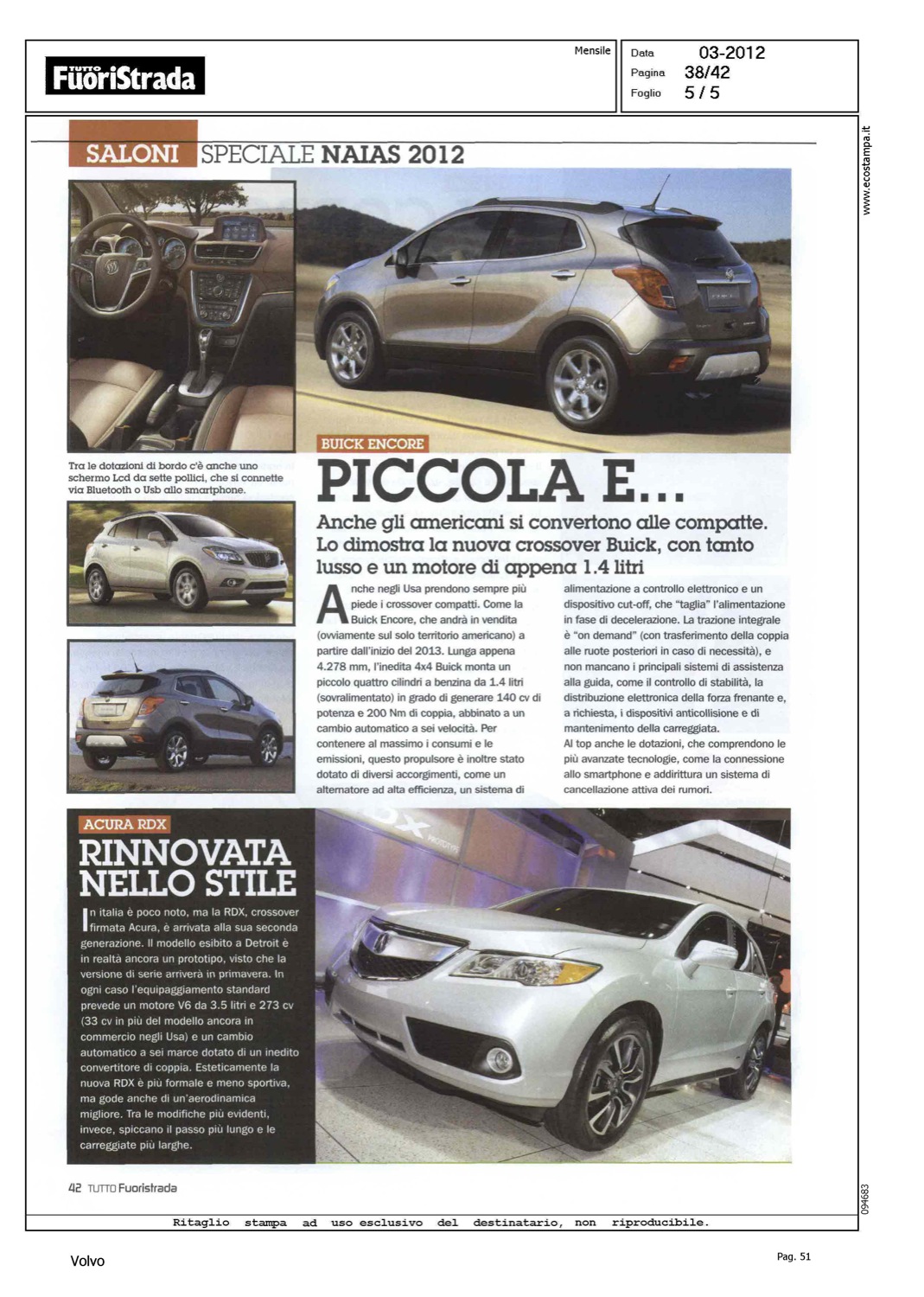 TUTTO FuoriStrada

Mensile

Data 03-2012
Pagina 38/42
Foglio 5 / 5

www.ecostampa.it

SALONI SPECIALE NAIAS 2012

Tra le dotazioni di bordo c'è anche uno schermo Lcd da sette pollici, che si connette via Bluetooth o Usb allo smartphone.

BUICK ENCORE

PICCOLA E...

Anche gli americani si convertono alle compatte. Lo dimostra la nuova crossover Buick, con tanto lusso e un motore di appena 1.4 litri

Anche negli Usa prendono sempre più piede i crossover compatti. Come la Buick Encore, che andrà in vendita (ovviamente sul solo territorio americano) a partire dall'inizio del 2013. Lunga appena 4.278 mm, l'inedita 4x4 Buick monta un piccolo quattro cilindri a benzina da 1.4 litri (sovralimentato) in grado di generare 140 cv di potenza e 200 Nm di coppia, abbinato a un cambio automatico a sei velocità. Per contenere al massimo i consumi e le emissioni, questo propulsore è inoltre stato dotato di diversi accorgimenti, come un alternatore ad alta efficienza, un sistema di alimentazione a controllo elettronico e un dispositivo cut-off, che "taglia" l'alimentazione in fase di decelerazione. La trazione integrale è "on demand" (con trasferimento della coppia alle ruote posteriori in caso di necessità), e non mancano i principali sistemi di assistenza alla guida, come il controllo di stabilità, la distribuzione elettronica della forza frenante e, a richiesta, i dispositivi anticollisione e di mantenimento della carreggiata.
Al top anche le dotazioni, che comprendono le più avanzate tecnologie, come la connessione allo smartphone e addirittura un sistema di cancellazione attiva dei rumori.

ACURA RDX

RINNOVATA NELLO STILE

In italia è poco noto, ma la RDX, crossover firmata Acura, è arrivata alla sua seconda generazione. Il modello esibito a Detroit è in realtà ancora un prototipo, visto che la versione di serie arriverà in primavera. In ogni caso l'equipaggiamento standard prevede un motore V6 da 3.5 litri e 273 cv (33 cv in più del modello ancora in commercio negli Usa) e un cambio automatico a sei marce dotato di un inedito convertitore di coppia. Esteticamente la nuova RDX è più formale e meno sportiva, ma gode anche di un'aerodinamica migliore. Tra le modifiche più evidenti, invece, spiccano il passo più lungo e le carreggiate più larghe.

42 TUTTO Fuoristrada

094683

Ritaglio stampa ad uso esclusivo del destinatario, non riproducibile.

Volvo

Pag. 51